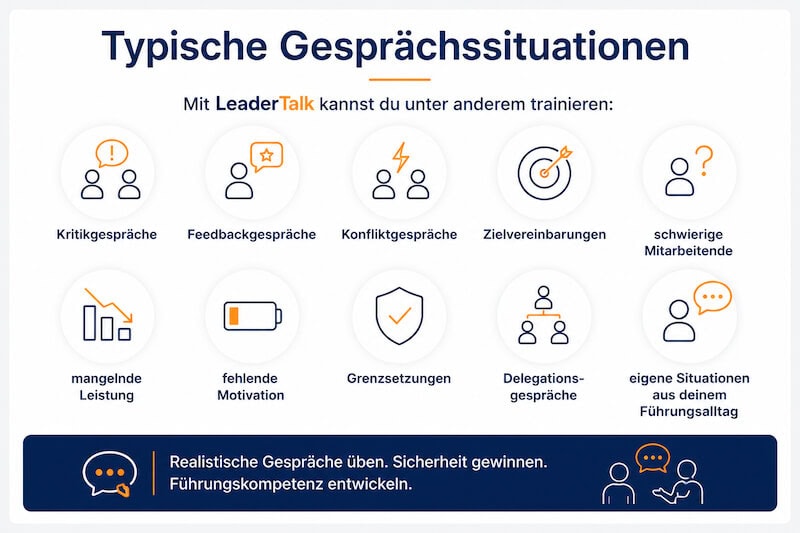 Typische Gesprächssituationen

Mit LeaderTalk kannst du unter anderem trainieren:

Kritikgespräche

Feedbackgespräche

Konfliktgespräche

Zielvereinbarungen

schwierige Mitarbeitende

mangelnde Leistung

fehlende Motivation

Grenzsetzungen

Delegationsgespräche

eigene Situationen aus deinem Führungsalltag

Realistische Gespräche üben. Sicherheit gewinnen. Führungskompetenz entwickeln.